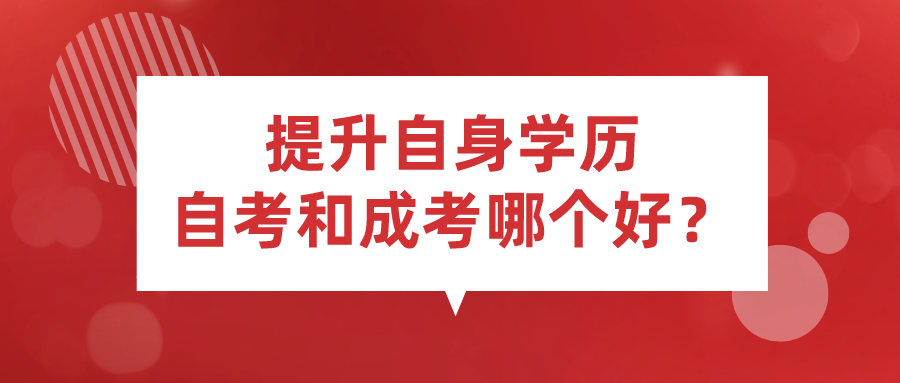 提升自身学历
自考和成考哪个好？